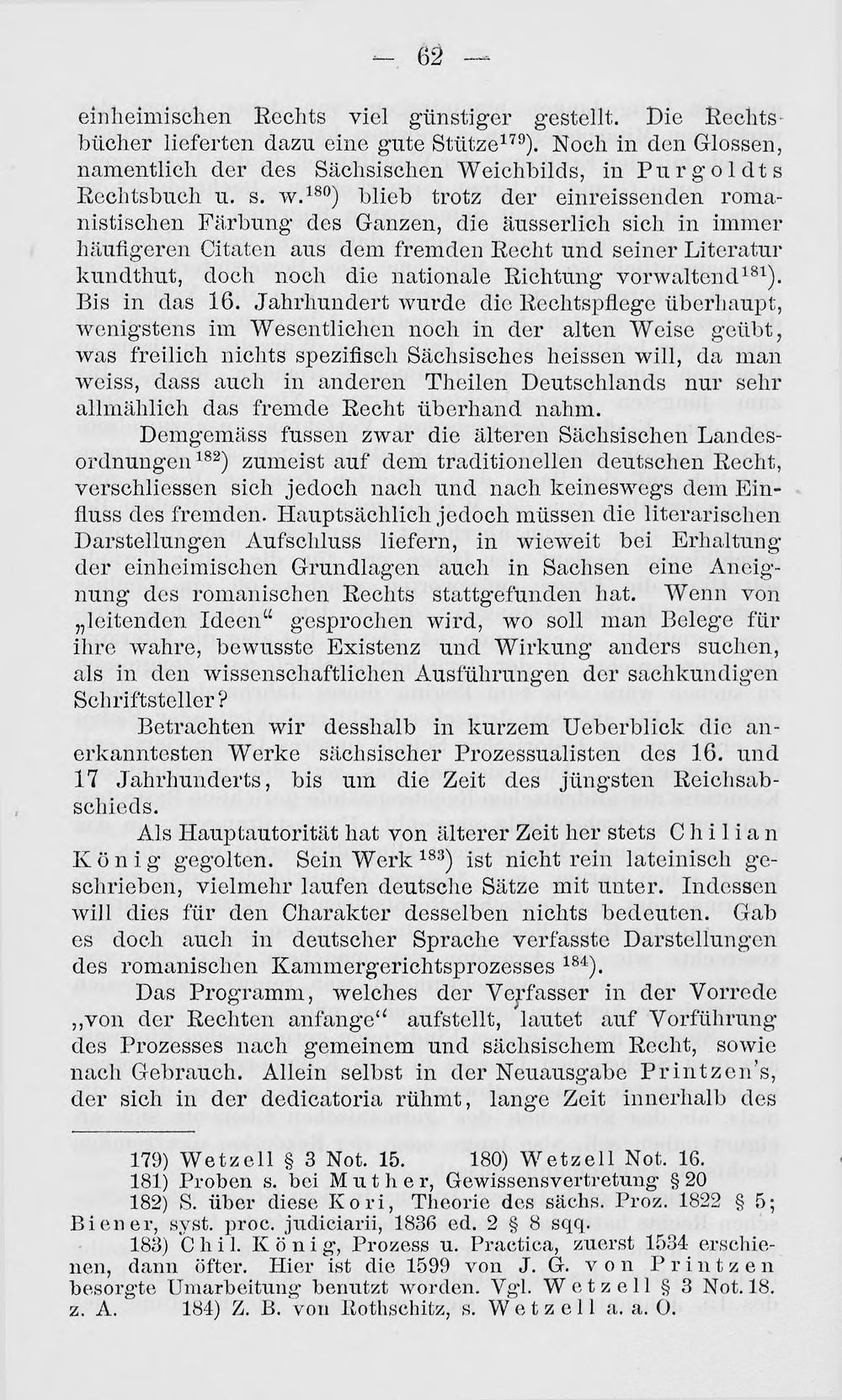 — 62 —

einheimischen Rechts viel günstiger gestellt. Die Rechtsbücher lieferten dazu eine gute Stütze$^{179}$). Noch in den Glossen, namentlich der des Sächsischen Weichbilds, in Purgoldts Rechtsbuch u. s. w.$^{180}$) blieb trotz der einreissenden romanistischen Färbung des Ganzen, die äusserlich sich in immer häufigeren Citaten aus dem fremden Recht und seiner Literatur kundthut, doch noch die nationale Richtung vorwaltend$^{181}$). Bis in das 16. Jahrhundert wurde die Rechtspflege überhaupt, wenigstens im Wesentlichen noch in der alten Weise geübt, was freilich nichts spezifisch Sächsisches heissen will, da man weiss, dass auch in anderen Theilen Deutschlands nur sehr allmählich das fremde Recht überhand nahm.

Demgemäss fussen zwar die älteren Sächsischen Landesordnungen$^{182}$) zumeist auf dem traditionellen deutschen Recht, verschliessen sich jedoch nach und nach keineswegs dem Einfluss des fremden. Hauptsächlich jedoch müssen die literarischen Darstellungen Aufschluss liefern, in wieweit bei Erhaltung der einheimischen Grundlagen auch in Sachsen eine Aneignung des romanischen Rechts stattgefunden hat. Wenn von „leitenden Ideen“ gesprochen wird, wo soll man Belege für ihre wahre, bewusste Existenz und Wirkung anders suchen, als in den wissenschaftlichen Ausführungen der sachkundigen Schriftsteller?

Betrachten wir desshalb in kurzem Ueberblick die anerkanntesten Werke sächsischer Prozessualisten des 16. und 17 Jahrhunderts, bis um die Zeit des jüngsten Reichsabschieds.

Als Hauptautorität hat von älterer Zeit her stets Chilian König gegolten. Sein Werk$^{183}$) ist nicht rein lateinisch geschrieben, vielmehr laufen deutsche Sätze mit unter. Indessen will dies für den Charakter desselben nichts bedeuten. Gab es doch auch in deutscher Sprache verfasste Darstellungen des romanischen Kammergerichtsprozesses$^{184}$).

Das Programm, welches der Verfasser in der Vorrede „von der Rechten anfange“ aufstellt, lautet auf Vorführung des Prozesses nach gemeinem und sächsischem Recht, sowie nach Gebrauch. Allein selbst in der Neuausgabe Printzen's, der sich in der dedicatoria rühmt, lange Zeit innerhalb des

179) Wetzell § 3 Not. 15. 180) Wetzell Not. 16.
181) Proben s. bei Muther, Gewissensvertretung § 20
182) S. über diese Kori, Theorie des sächs. Proz. 1822 § 5; Biener, syst. proc. judiciarii, 1836 ed. 2 § 8 sqq.
183) Chil. König, Prozess u. Practica, zuerst 1534 erschienen, dann öfter. Hier ist die 1599 von J. G. von Printzen besorgte Umarbeitung benutzt worden. Vgl. Wetzell § 3 Not. 18. z. A. 184) Z. B. von Rothschitz, s. Wetzell a. a. O.